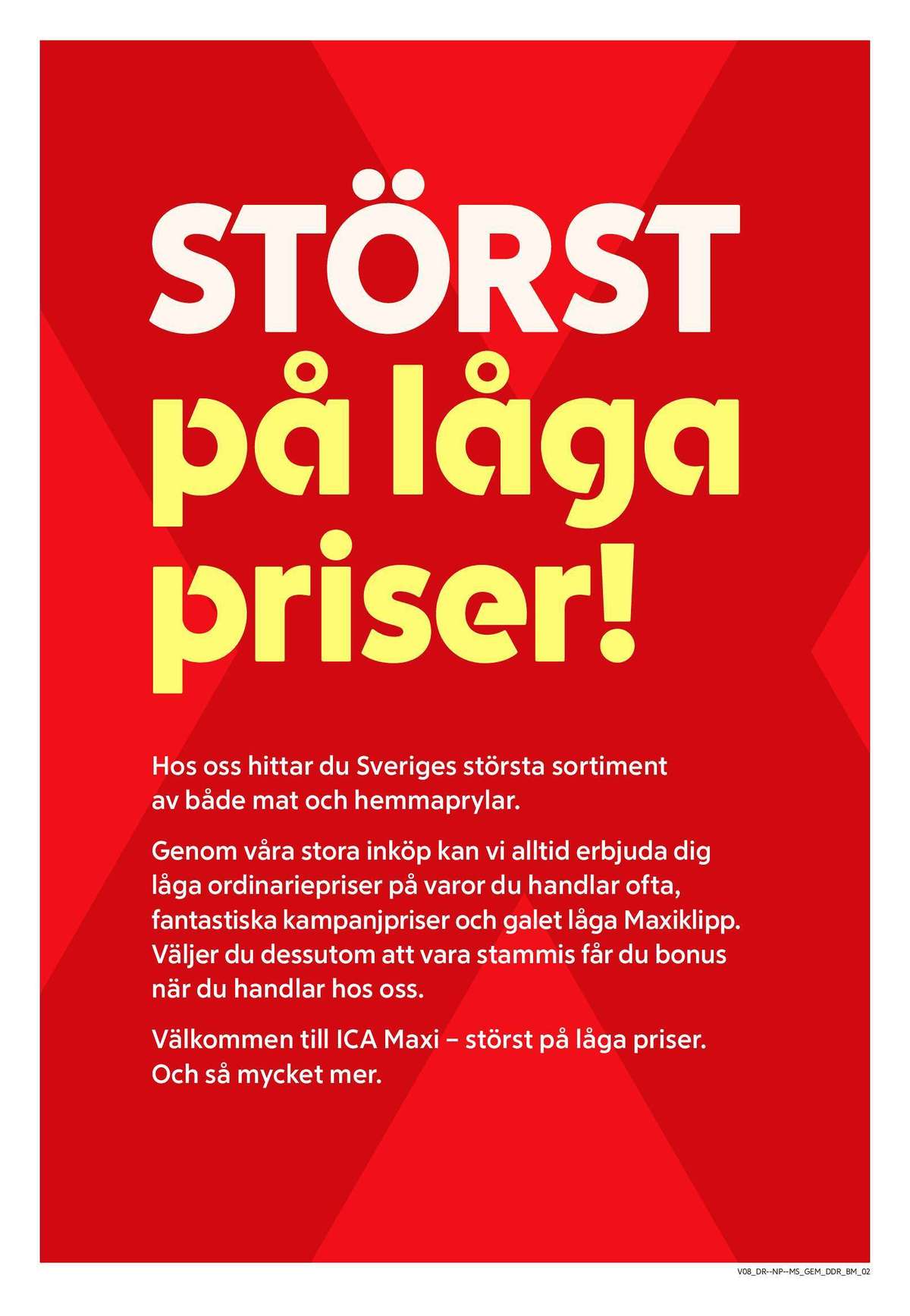 STÖRST på låga priser!

Hos oss hittar du Sveriges största sortiment av både mat och hemmaprylar.

Genom våra stora inköp kan vi alltid erbjuda dig låga ordinariepriser på varor du handlar ofta, fantastiska kampanjpriser och galet låga Maxiklipp. Väljer du dessutom att vara stammis får du bonus när du handlar hos oss.

Välkommen till ICA Maxi – störst på låga priser. Och så mycket mer.

V08_DR--NP--MS_GEM_DDR_BM_02